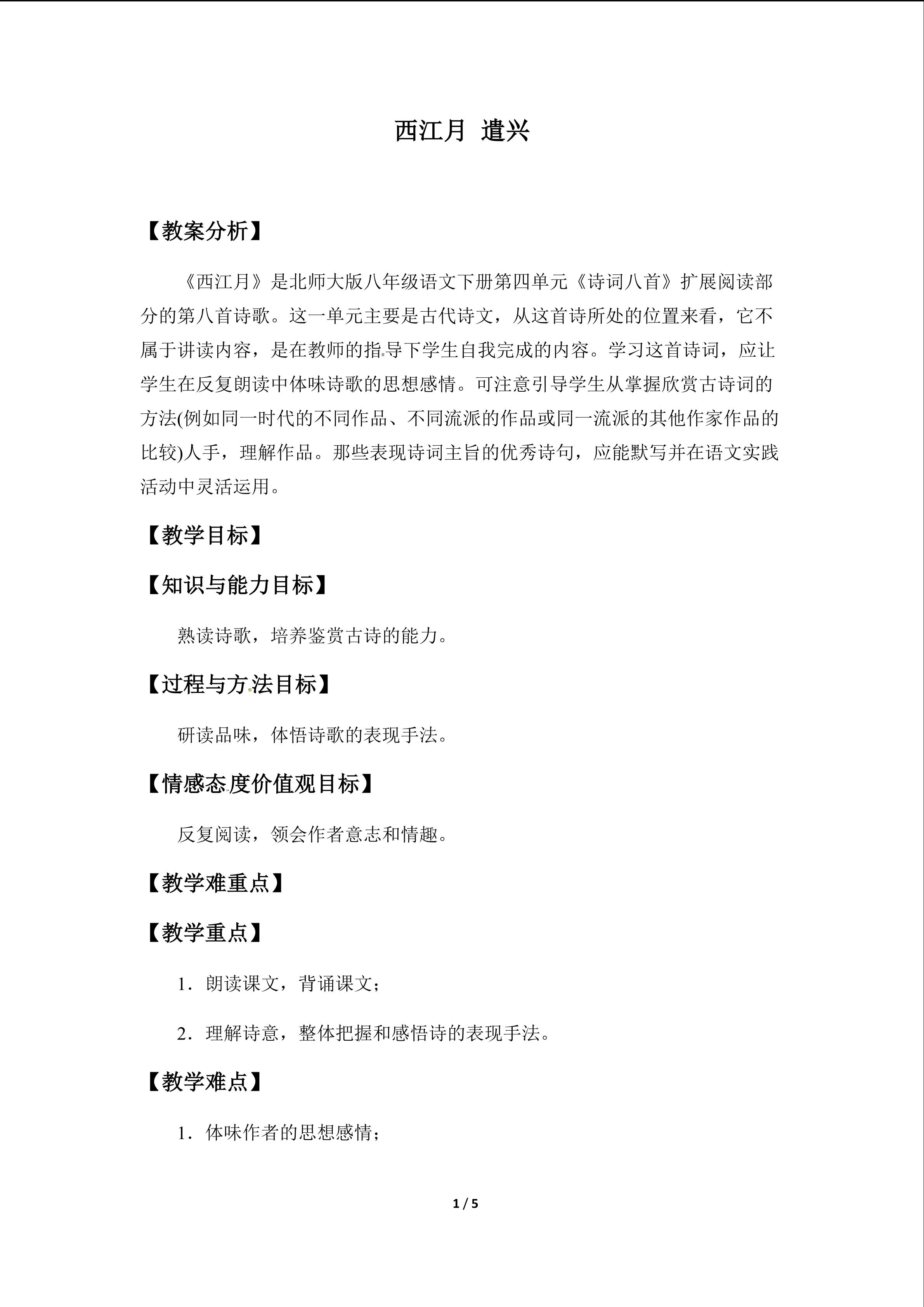 西江月 遣兴

【教案分析】

《西江月》是北师大版八年级语文下册第四单元《诗词八首》扩展阅读部分的第八首诗歌。这一单元主要是古代诗文，从这首诗所处的位置来看，它不属于讲读内容，是在教师的指导下学生自我完成的内容。学习这首诗词，应让学生在反复朗读中体味诗歌的思想感情。可注意引导学生从掌握欣赏古诗词的方法(例如同一时代的不同作品、不同流派的作品或同一流派的其他作家作品的比较)人手，理解作品。那些表现诗词主旨的优秀诗句，应能默写并在语文实践活动中灵活运用。

【教学目标】

【知识与能力目标】

熟读诗歌，培养鉴赏古诗的能力。

【过程与方法目标】

研读品味，体悟诗歌的表现手法。

【情感态度价值观目标】

反复阅读，领会作者意志和情趣。

【教学难重点】

【教学重点】

1．朗读课文，背诵课文；

2．理解诗意，整体把握和感悟诗的表现手法。

【教学难点】

1．体味作者的思想感情；

1 / 5